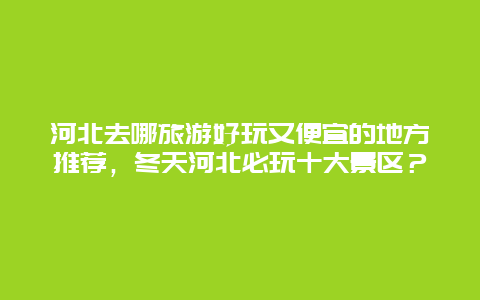 河北去哪旅游好玩又便宜的地方推荐，冬天河北必玩十大景区？